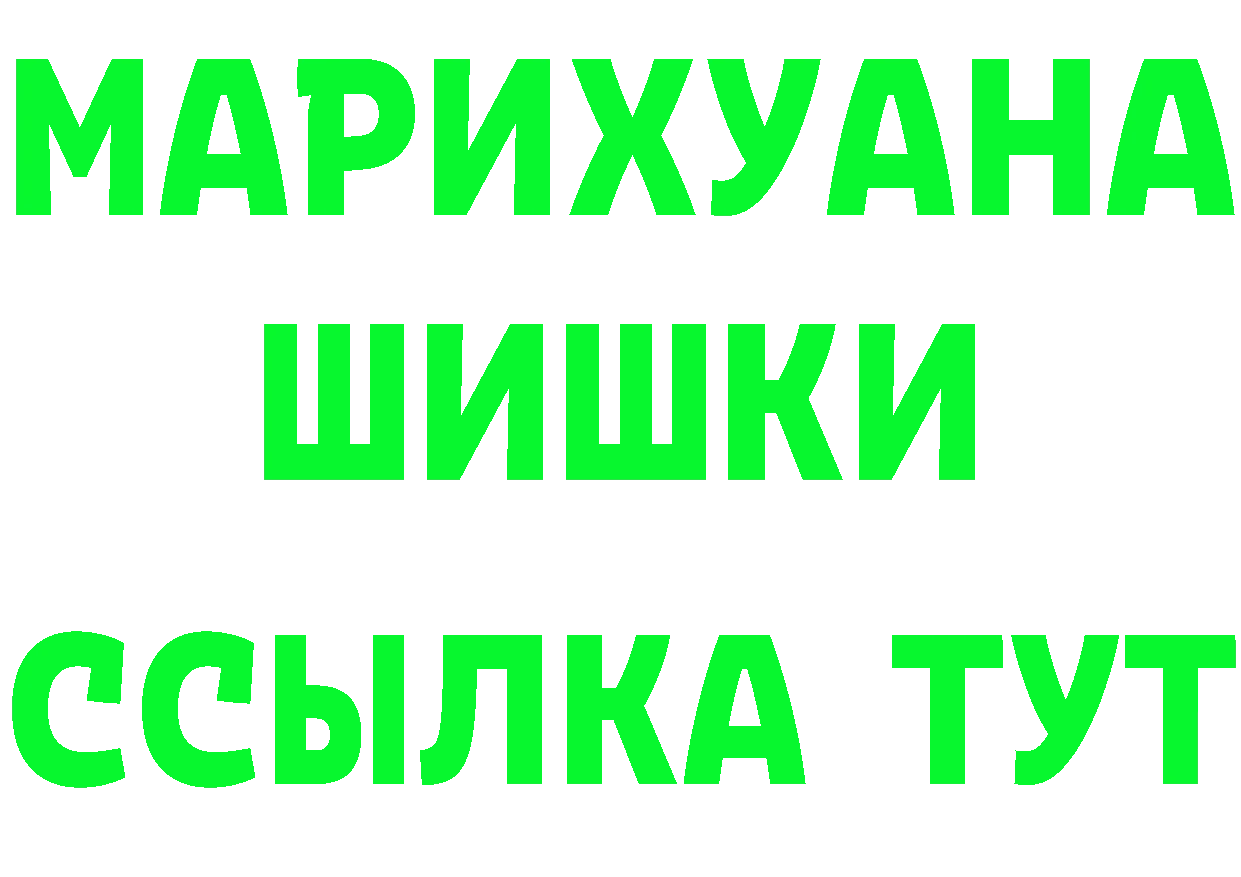 МАРИХУАНА ШИШКИ ССЫЛКА ТУТ